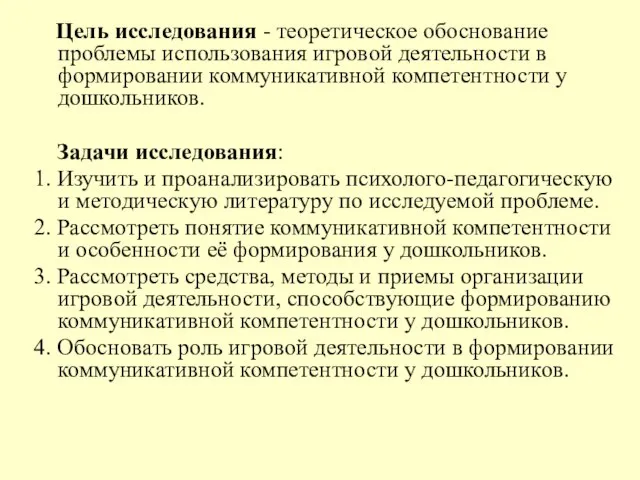 Цель исследования - теоретическое обоснование проблемы использования игровой деятельности в формировании коммуникативной компетентности у дошкольников.

Задачи исследования:
1. Изучить и проанализировать психолого-педагогическую и методическую литературу по исследуемой проблеме.
2. Рассмотреть понятие коммуникативной компетентности и особенности её формирования у дошкольников.
3. Рассмотреть средства, методы и приемы организации игровой деятельности, способствующие формированию коммуникативной компетентности у дошкольников.
4. Обосновать роль игровой деятельности в формировании коммуникативной компетентности у дошкольников.